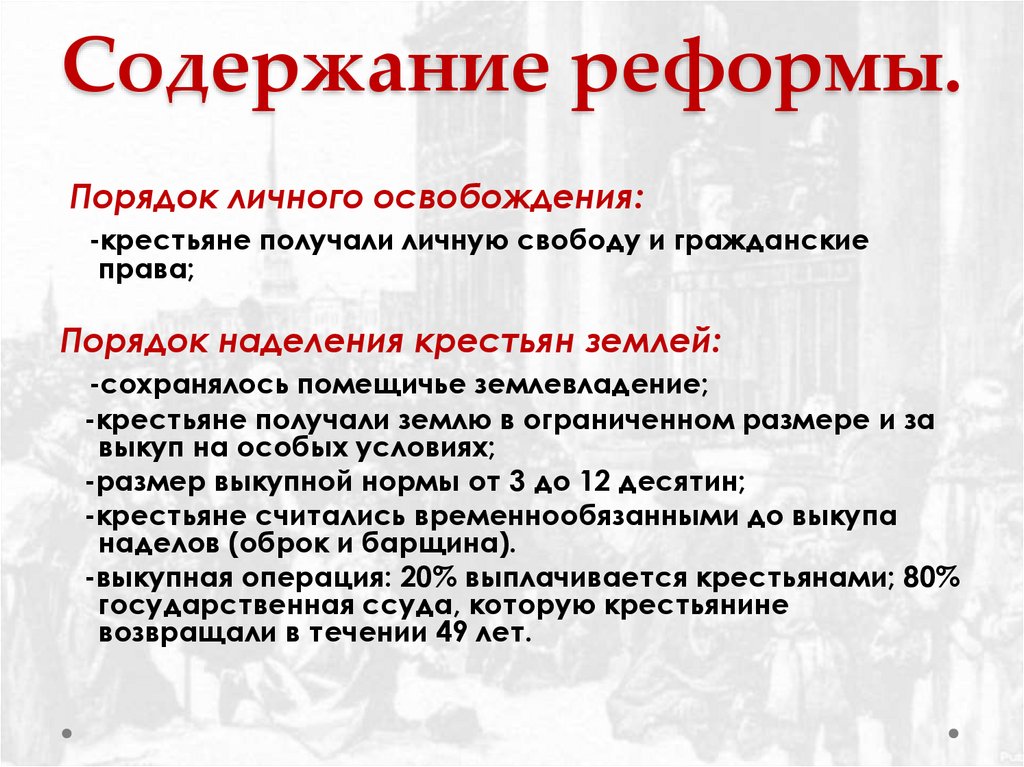 Содержание реформы.

Порядок личного освобождения:

-крестьяне получали личную свободу и гражданские права;

Порядок наделения крестьян землей:

-сохранялось помещичье землевладение;

-крестьяне получали землю в ограниченном размере и за выкуп на особых условиях;

-размер выкупной нормы от 3 до 12 десятин;

-крестьяне считались временнообязанными до выкупа наделов (оброк и барщина).

-выкупная операция: 20% выплачивается крестьянами; 80% государственная ссуда, которую крестьянине возвращали в течении 49 лет.